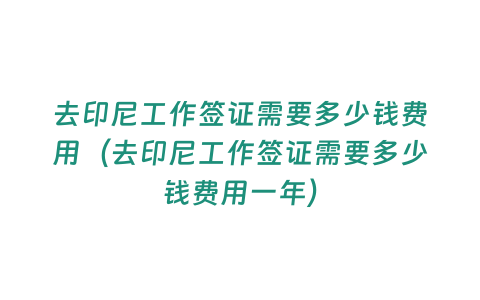 去印尼工作签证需要多少钱费用（去印尼工作签证需要多少钱费用一年）